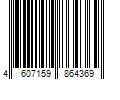 4 607159 864369